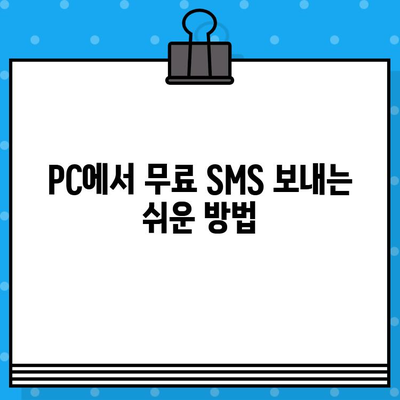 PC에서 무료 SMS 보내는 쉬운 방법